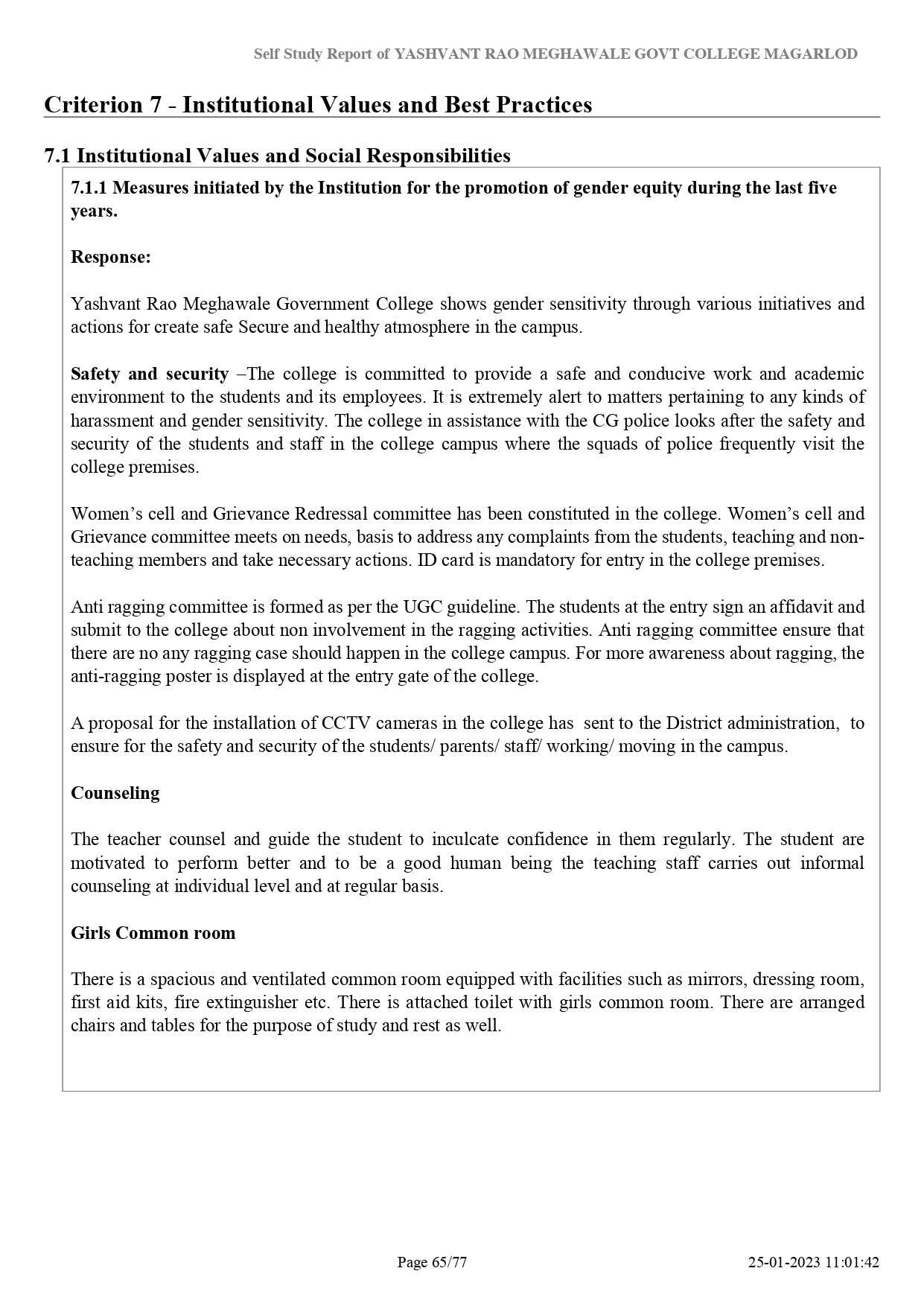 Self Study Report of YASHVANT RAO MEGHAWALE GOVT COLLEGE MAGARLOD

Criterion 7 - Institutional Values and Best Practices

7.1 Institutional Values and Social Responsibilities

7.1.1 Measures initiated by the Institution for the promotion of gender equity during the last five years.

Response:

Yashvant Rao Meghawale Government College shows gender sensitivity through various initiatives and actions for create safe Secure and healthy atmosphere in the campus.

Safety and security –The college is committed to provide a safe and conducive work and academic environment to the students and its employees. It is extremely alert to matters pertaining to any kinds of harassment and gender sensitivity. The college in assistance with the CG police looks after the safety and security of the students and staff in the college campus where the squads of police frequently visit the college premises.

Women's cell and Grievance Redressal committee has been constituted in the college. Women's cell and Grievance committee meets on needs, basis to address any complaints from the students, teaching and non-teaching members and take necessary actions. ID card is mandatory for entry in the college premises.

Anti ragging committee is formed as per the UGC guideline. The students at the entry sign an affidavit and submit to the college about non involvement in the ragging activities. Anti ragging committee ensure that there are no any ragging case should happen in the college campus. For more awareness about ragging, the anti-ragging poster is displayed at the entry gate of the college.

A proposal for the installation of CCTV cameras in the college has sent to the District administration, to ensure for the safety and security of the students/ parents/ staff/ working/ moving in the campus.

Counseling

The teacher counsel and guide the student to inculcate confidence in them regularly. The student are motivated to perform better and to be a good human being the teaching staff carries out informal counseling at individual level and at regular basis.

Girls Common room

There is a spacious and ventilated common room equipped with facilities such as mirrors, dressing room, first aid kits, fire extinguisher etc. There is attached toilet with girls common room. There are arranged chairs and tables for the purpose of study and rest as well.

Page 65/77

25-01-2023 11:01:42